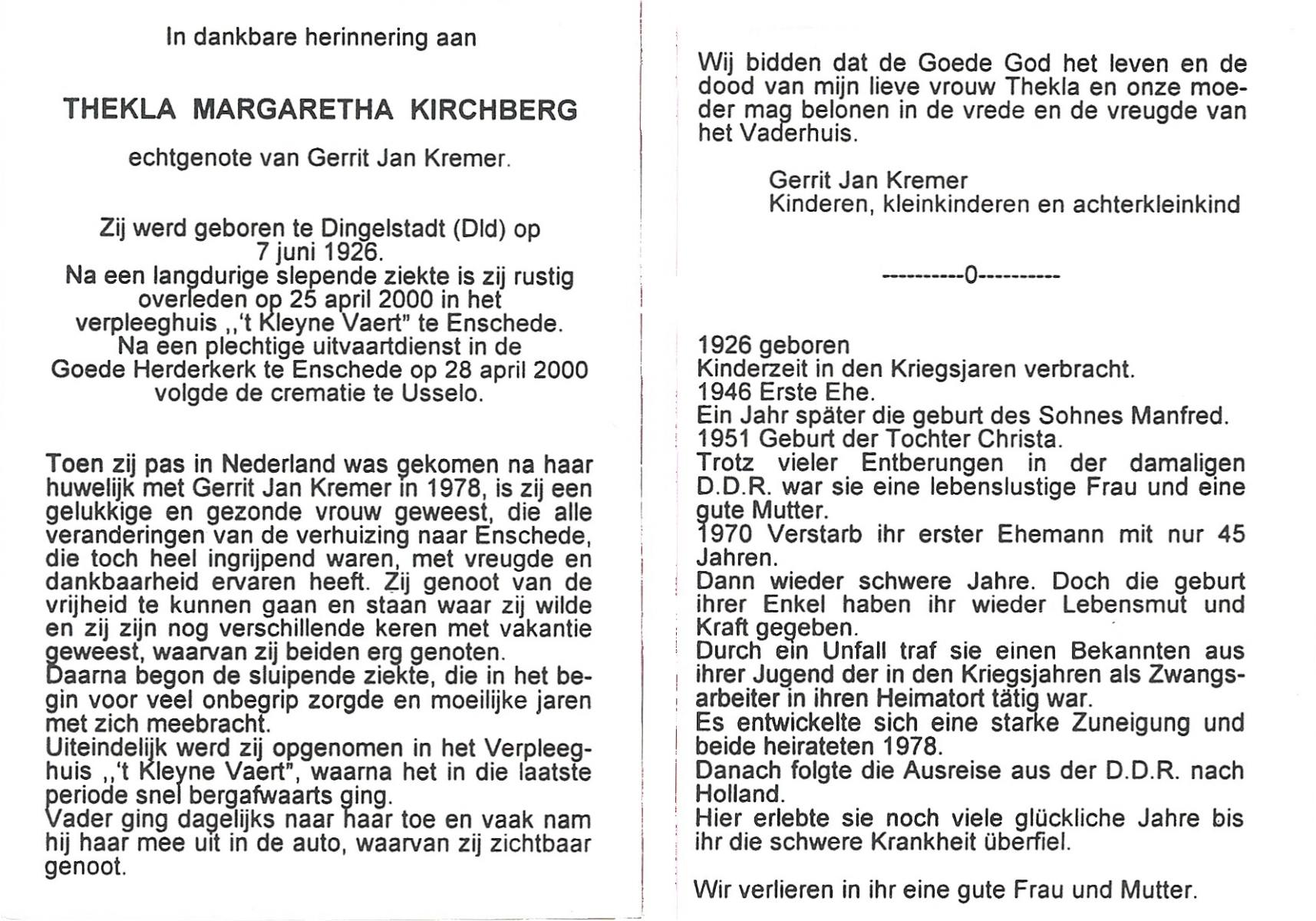 In dankbare herinnering aan

THEKLA MARGARETHA KIRCHBERG

echtgenote van Gerrit Jan Kremer.

Zij werd geboren te Dingelstadt (Dld) op 7 juni 1926.
Na een langdurige slepende ziekte is zij rustig overleden op 25 april 2000 in het verpleeghuis ,,'t Kleyne Vaert" te Enschede.
Na een plechtige uitvaartdienst in de Goede Herderkerk te Enschede op 28 april 2000 volgde de crematie te Usselo.

Toen zij pas in Nederland was gekomen na haar huwelijk met Gerrit Jan Kremer in 1978, is zij een gelukkige en gezonde vrouw geweest, die alle veranderingen van de verhuizing naar Enschede, die toch heel ingrijpend waren, met vreugde en dankbaarheid ervaren heeft. Zij genoot van de vrijheid te kunnen gaan en staan waar zij wilde en zij zijn nog verschillende keren met vakantie geweest, waarvan zij beiden erg genoten.
Daarna begon de sluipende ziekte, die in het begin voor veel onbegrip zorgde en moeilijke jaren met zich meebracht.
Uiteindelijk werd zij opgenomen in het Verpleeghuis ,,'t Kleyne Vaert", waarna het in die laatste periode snel bergafwaarts ging.
Vader ging dagelijks naar haar toe en vaak nam hij haar mee uit in de auto, waarvan zij zichtbaar genoot.

Wij bidden dat de Goede God het leven en de dood van mijn lieve vrouw Thekla en onze moeder mag belonen in de vrede en de vreugde van het Vaderhuis.

Gerrit Jan Kremer
Kinderen, kleinkinderen en achterkleinkind

----------0----------

1926 geboren
Kinderzeit in den Kriegsjaren verbracht.
1946 Erste Ehe.
Ein Jahr später die geburt des Sohnes Manfred.
1951 Geburt der Tochter Christa.
Trotz vieler Entberungen in der damaligen D.D.R. war sie eine lebenslustige Frau und eine gute Mutter.
1970 Verstarb ihr erster Ehemann mit nur 45 Jahren.
Dann wieder schwere Jahre. Doch die geburt ihrer Enkel haben ihr wieder Lebensmut und Kraft gegeben.
Durch ein Unfall traf sie einen Bekannten aus ihrer Jugend der in den Kriegsjahren als Zwangsarbeiter in ihren Heimatort tätig war.
Es entwickelte sich eine starke Zuneigung und beide heirateten 1978.
Danach folgte die Ausreise aus der D.D.R. nach Holland.
Hier erlebte sie noch viele glückliche Jahre bis ihr die schwere Krankheit überfiel.

Wir verlieren in ihr eine gute Frau und Mutter.